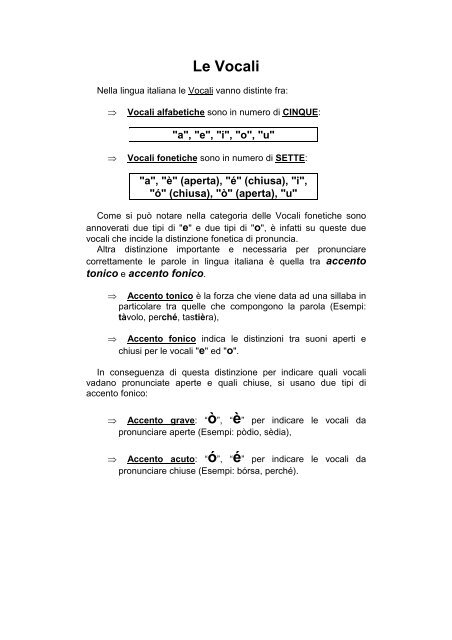 Le Vocali

Nella lingua italiana le Vocali vanno distinte fra:

⇒ Vocali alfabetiche sono in numero di CINQUE:

"a", "e", "i", "o", "u"

⇒ Vocali fonetiche sono in numero di SETTE:

"a", "è" (aperta), "é" (chiusa), "i", "ó" (chiusa), "ò" (aperta), "u"

Come si può notare nella categoria delle Vocali fonetiche sono annoverati due tipi di "e" e due tipi di "o", è infatti su queste due vocali che incide la distinzione fonetica di pronuncia.
Altra distinzione importante e necessaria per pronunciare correttamente le parole in lingua italiana è quella tra accento tonico e accento fonico.

⇒ Accento tonico è la forza che viene data ad una sillaba in particolare tra quelle che compongono la parola (Esempi: tàvolo, perché, tastièra),

⇒ Accento fonico indica le distinzioni tra suoni aperti e chiusi per le vocali "e" ed "o".

In conseguenza di questa distinzione per indicare quali vocali vadano pronunciate aperte e quali chiuse, si usano due tipi di accento fonico:

⇒ Accento grave: "ò", "è" per indicare le vocali da pronunciare aperte (Esempi: pòdio, sèdia),

⇒ Accento acuto: "ó", "é" per indicare le vocali da pronunciare chiuse (Esempi: bórsa, perché).